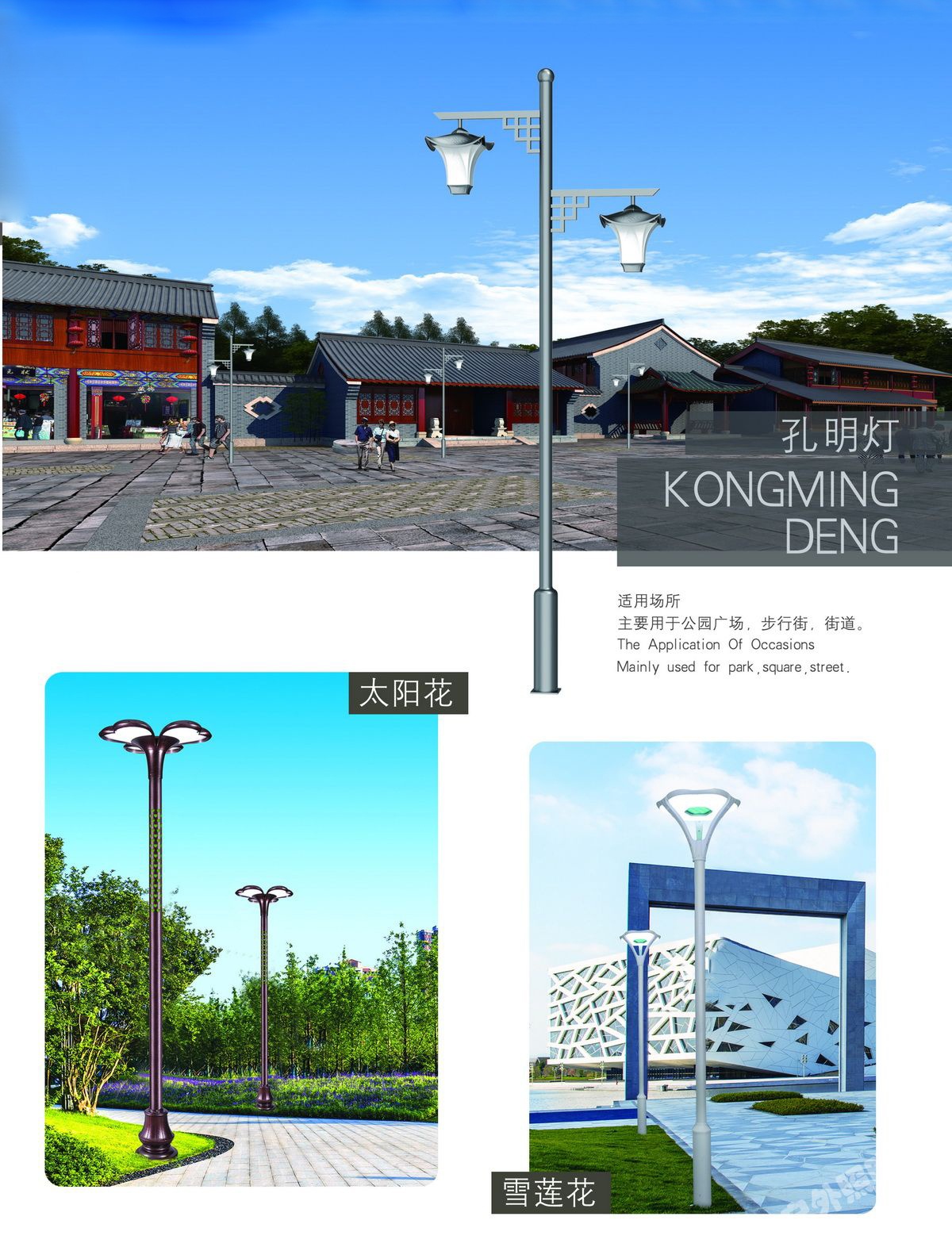 孔明灯

KONGMING DENG

适用场所
主要用于公园广场，步行街，街道。
The Application Of Occasions
Mainly used for park,square,street.

太阳花

雪莲花